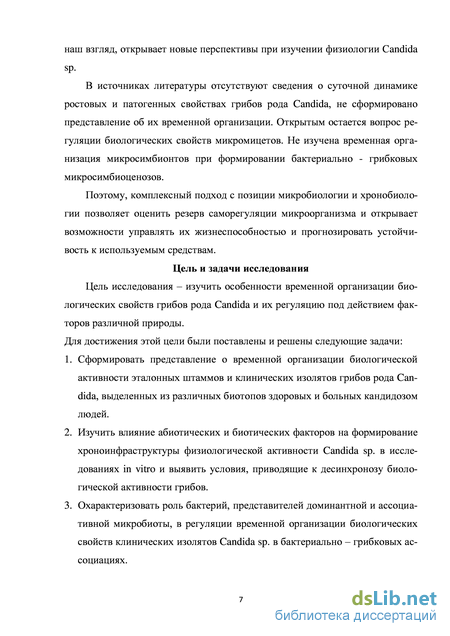 наш взгляд, открывает новые перспективы при изучении физиологии Candida sp.

В источниках литературы отсутствуют сведения о суточной динамике ростовых и патогенных свойствах грибов рода Candida, не сформировано представление об их временной организации. Открытым остается вопрос регуляции биологических свойств микромицетов. Не изучена временная организация микросимбионтов при формировании бактериально - грибковых микросимбиоценозов.

Поэтому, комплексный подход с позиции микробиологии и хронобиологии позволяет оценить резерв саморегуляции микроорганизма и открывает возможности управлять их жизнеспособностью и прогнозировать устойчивость к используемым средствам.

Цель и задачи исследования

Цель исследования – изучить особенности временной организации биологических свойств грибов рода Candida и их регуляцию под действием факторов различной природы.

Для достижения этой цели были поставлены и решены следующие задачи:

1. Сформировать представление о временной организации биологической активности эталонных штаммов и клинических изолятов грибов рода Candida, выделенных из различных биотопов здоровых и больных кандидозом людей.

2. Изучить влияние абиотических и биотических факторов на формирование хроноинфраструктуры физиологической активности Candida sp. в исследованиях in vitro и выявить условия, приводящие к десинхронозу биологической активности грибов.

3. Охарактеризовать роль бактерий, представителей доминантной и ассоциативной микробиоты, в регуляции временной организации биологических свойств клинических изолятов Candida sp. в бактериально – грибковых ассоциациях.

7

dsLib.net
библиотека диссертаций